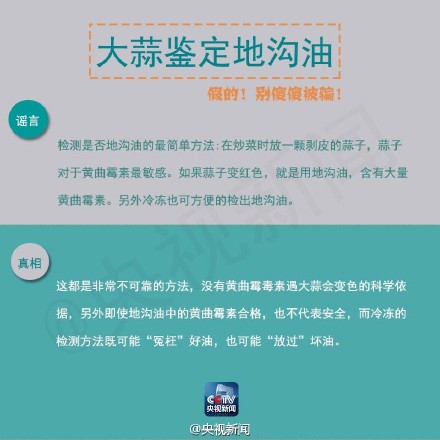 大蒜鉴定地沟油

假的！别傻傻被骗！

谣言

检测是否地沟油的最简单方法：在炒菜时放一颗剥皮的蒜子，蒜子对于黄曲霉素最敏感。如果蒜子变红色，就是用地沟油，含有大量黄曲霉素。另外冷冻也可方便的检出地沟油。

真相

这都是非常不可靠的方法，没有黄曲霉毒素遇大蒜会变色的科学依据，另外即使地沟油中的黄曲霉素合格，也不代表安全，而冷冻的检测方法既可能“冤枉”好油，也可能“放过”坏油。

CCTV 央视新闻

@央视新闻

@央视新闻